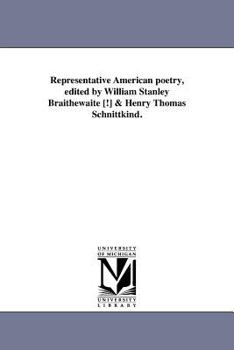 Representative American poetry, edited by William Stanley Braithewaite [!] & Henry Thomas Schnittkind.

UNIVERSITY OF MICHIGAN

UNIVERSITY LIBRARY